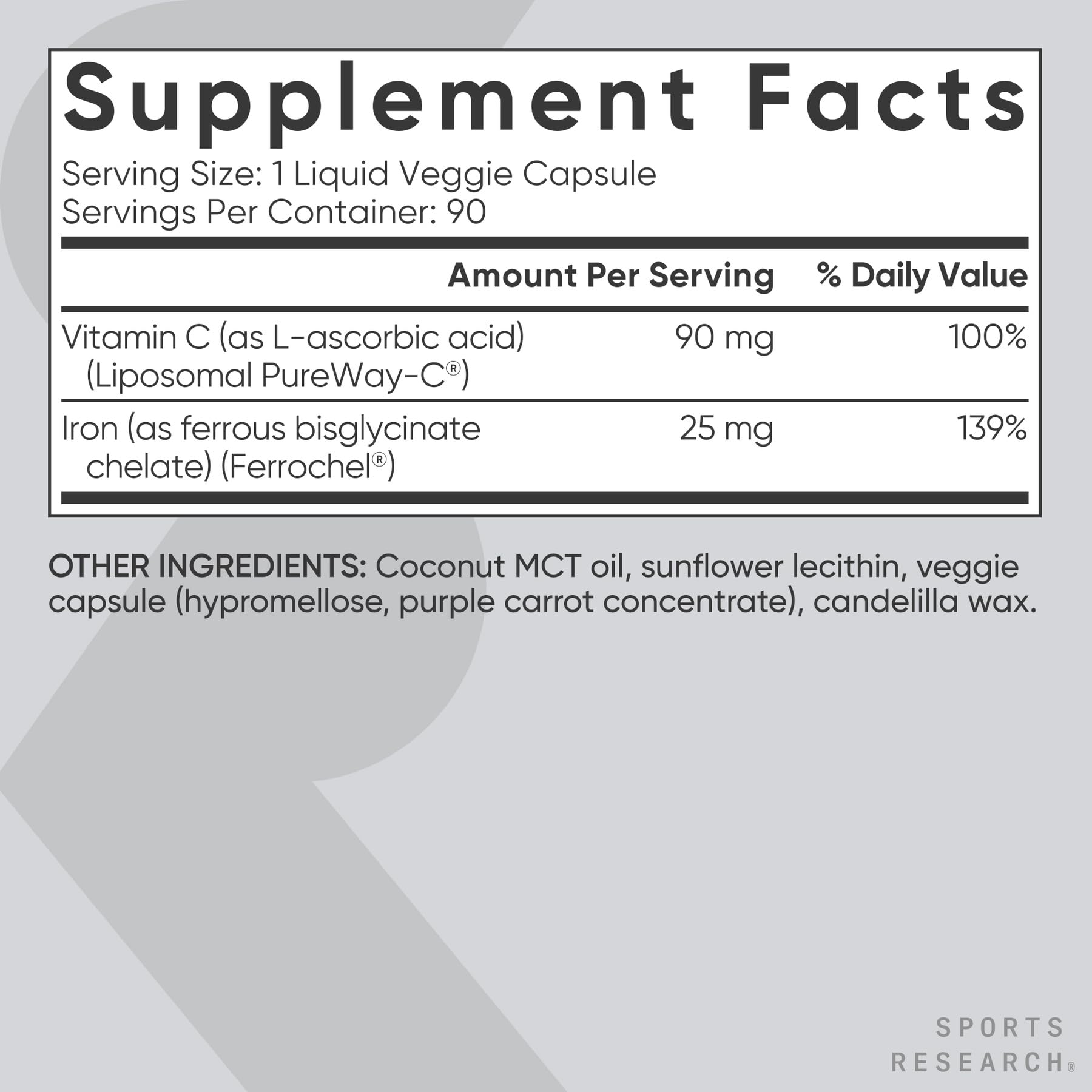 Supplement Facts

Serving Size: 1 Liquid Veggie Capsule
Servings Per Container: 90

|  | Amount Per Serving | % Daily Value |
|---|---|---|
| Vitamin C (as L-ascorbic acid) (Liposomal PureWay-C®) | 90 mg | 100% |
| Iron (as ferrous bisglycinate chelate) (Ferrochel®) | 25 mg | 139% |

OTHER INGREDIENTS: Coconut MCT oil, sunflower lecithin, veggie capsule (hypromellose, purple carrot concentrate), candelilla wax.

SPORTS
RESEARCH®